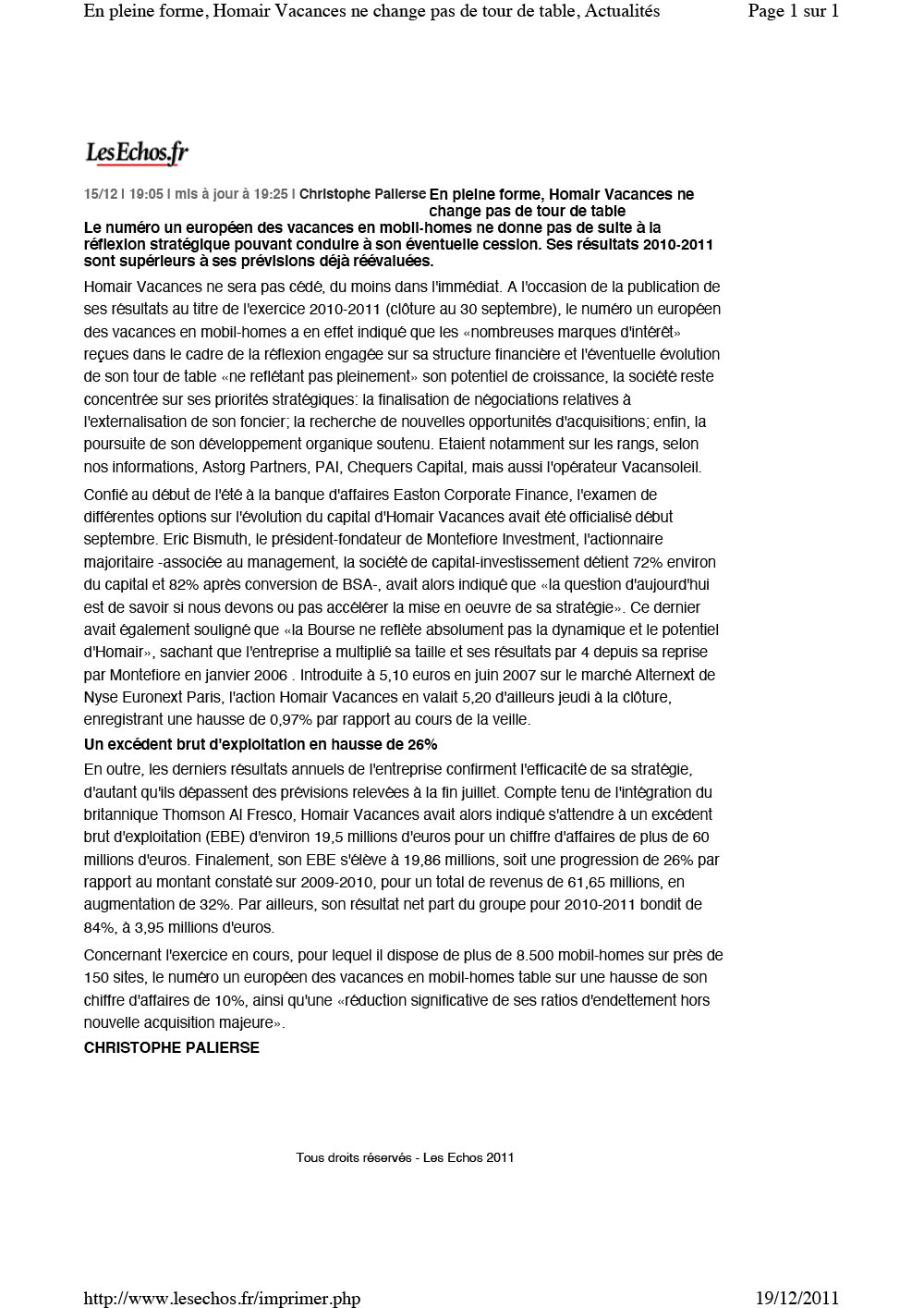 En pleine forme, Homair Vacances ne change pas de tour de table, Actualités

Page 1 sur 1

LesEchos.fr

15/12 | 19:05 | mis à jour à 19:25 | Christophe Palierse En pleine forme, Homair Vacances ne change pas de tour de table

Le numéro un européen des vacances en mobil-homes ne donne pas de suite à la réflexion stratégique pouvant conduire à son éventuelle cession. Ses résultats 2010-2011 sont supérieurs à ses prévisions déjà réévaluées.

Homair Vacances ne sera pas cédé, du moins dans l'immédiat. A l'occasion de la publication de ses résultats au titre de l'exercice 2010-2011 (clôture au 30 septembre), le numéro un européen des vacances en mobil-homes a en effet indiqué que les «nombreuses marques d'intérêt» reçues dans le cadre de la réflexion engagée sur sa structure financière et l'éventuelle évolution de son tour de table «ne reflétant pas pleinement» son potentiel de croissance, la société reste concentrée sur ses priorités stratégiques: la finalisation de négociations relatives à l'externalisation de son foncier; la recherche de nouvelles opportunités d'acquisitions; enfin, la poursuite de son développement organique soutenu. Etaient notamment sur les rangs, selon nos informations, Astorg Partners, PAI, Chequers Capital, mais aussi l'opérateur Vacansoleil.

Confié au début de l'été à la banque d'affaires Easton Corporate Finance, l'examen de différentes options sur l'évolution du capital d'Homair Vacances avait été officialisé début septembre. Eric Bismuth, le président-fondateur de Montefiore Investment, l'actionnaire majoritaire -associée au management, la société de capital-investissement détient 72% environ du capital et 82% après conversion de BSA-, avait alors indiqué que «la question d'aujourd'hui est de savoir si nous devons ou pas accélérer la mise en oeuvre de sa stratégie». Ce dernier avait également souligné que «la Bourse ne reflète absolument pas la dynamique et le potentiel d'Homair», sachant que l'entreprise a multiplié sa taille et ses résultats par 4 depuis sa reprise par Montefiore en janvier 2006 . Introduite à 5,10 euros en juin 2007 sur le marché Alternext de Nyse Euronext Paris, l'action Homair Vacances en valait 5,20 d'ailleurs jeudi à la clôture, enregistrant une hausse de 0,97% par rapport au cours de la veille.

Un excédent brut d'exploitation en hausse de 26%

En outre, les derniers résultats annuels de l'entreprise confirment l'efficacité de sa stratégie, d'autant qu'ils dépassent des prévisions relevées à la fin juillet. Compte tenu de l'intégration du britannique Thomson Al Fresco, Homair Vacances avait alors indiqué s'attendre à un excédent brut d'exploitation (EBE) d'environ 19,5 millions d'euros pour un chiffre d'affaires de plus de 60 millions d'euros. Finalement, son EBE s'élève à 19,86 millions, soit une progression de 26% par rapport au montant constaté sur 2009-2010, pour un total de revenus de 61,65 millions, en augmentation de 32%. Par ailleurs, son résultat net part du groupe pour 2010-2011 bondit de 84%, à 3,95 millions d'euros.

Concernant l'exercice en cours, pour lequel il dispose de plus de 8.500 mobil-homes sur près de 150 sites, le numéro un européen des vacances en mobil-homes table sur une hausse de son chiffre d'affaires de 10%, ainsi qu'une «réduction significative de ses ratios d'endettement hors nouvelle acquisition majeure».

CHRISTOPHE PALIERSE

Tous droits réservés - Les Echos 2011

http://www.lesechos.fr/imprimer.php

19/12/2011